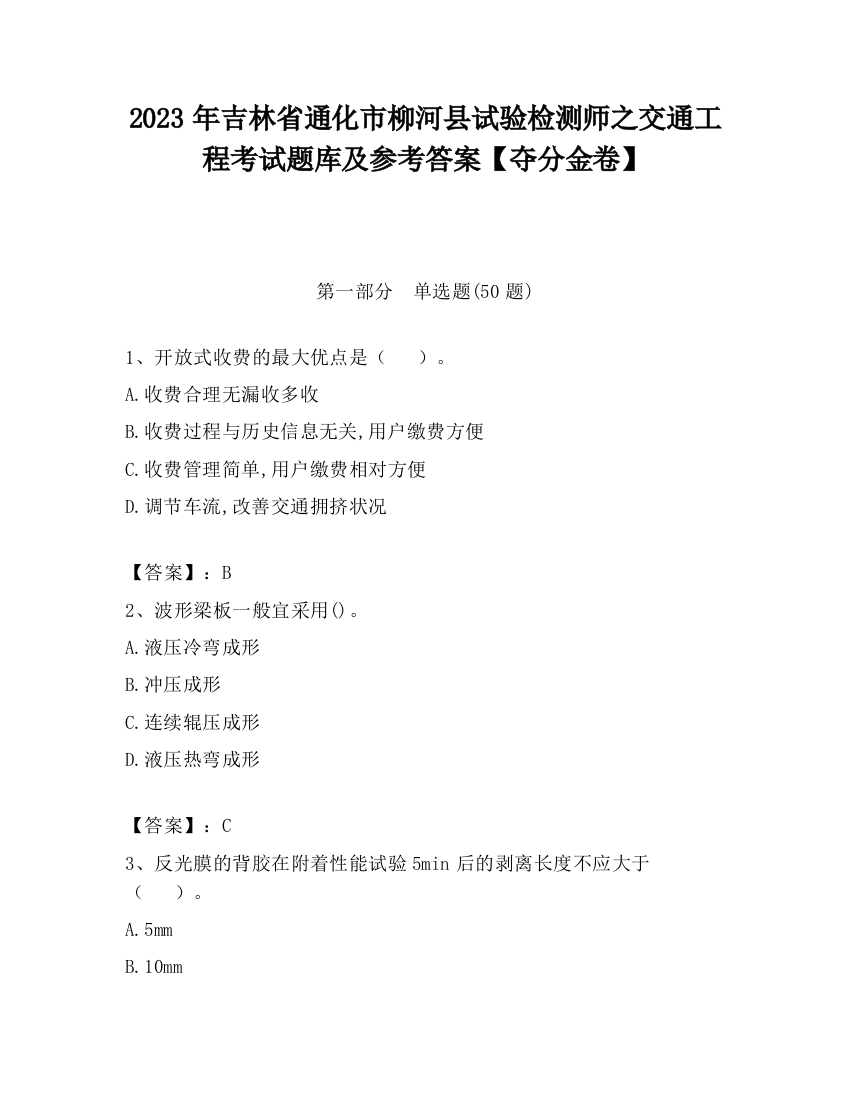 2023 年吉林省通化市柳河县试验检测师之交通工程考试题库及参考答案【夺分金卷】

第一部分 单选题(50 题)

1、开放式收费的最大优点是（ ）。

A.收费合理无漏收多收

B.收费过程与历史信息无关,用户缴费方便

C.收费管理简单,用户缴费相对方便

D.调节车流,改善交通拥挤状况

【答案】：B

2、波形梁板一般宜采用()。

A.液压冷弯成形

B.冲压成形

C.连续辊压成形

D.液压热弯成形

【答案】：C

3、反光膜的背胶在附着性能试验 5min 后的剥离长度不应大于（ ）。

A.5mm

B.10mm